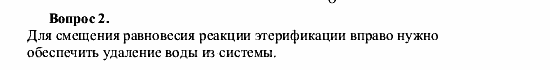 Вопрос 2.

Для смещения равновесия реакции этерификации вправо нужно обеспечить удаление воды из системы.